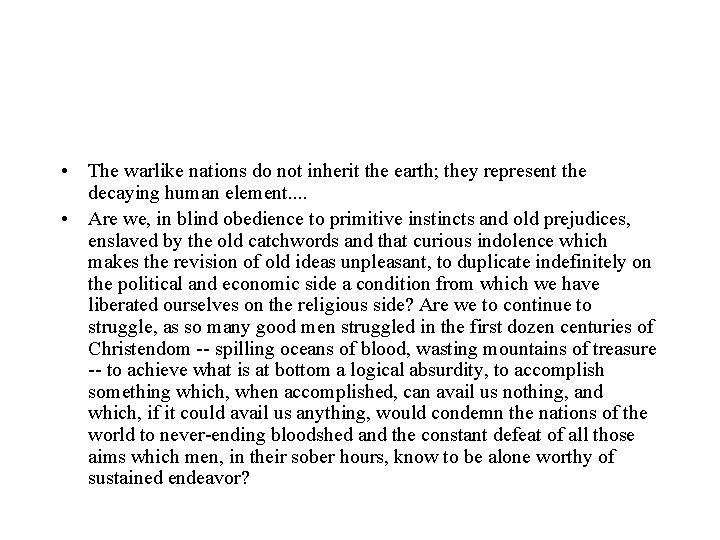 • The warlike nations do not inherit the earth; they represent the decaying human element....

• Are we, in blind obedience to primitive instincts and old prejudices, enslaved by the old catchwords and that curious indolence which makes the revision of old ideas unpleasant, to duplicate indefinitely on the political and economic side a condition from which we have liberated ourselves on the religious side? Are we to continue to struggle, as so many good men struggled in the first dozen centuries of Christendom -- spilling oceans of blood, wasting mountains of treasure -- to achieve what is at bottom a logical absurdity, to accomplish something which, when accomplished, can avail us nothing, and which, if it could avail us anything, would condemn the nations of the world to never-ending bloodshed and the constant defeat of all those aims which men, in their sober hours, know to be alone worthy of sustained endeavor?